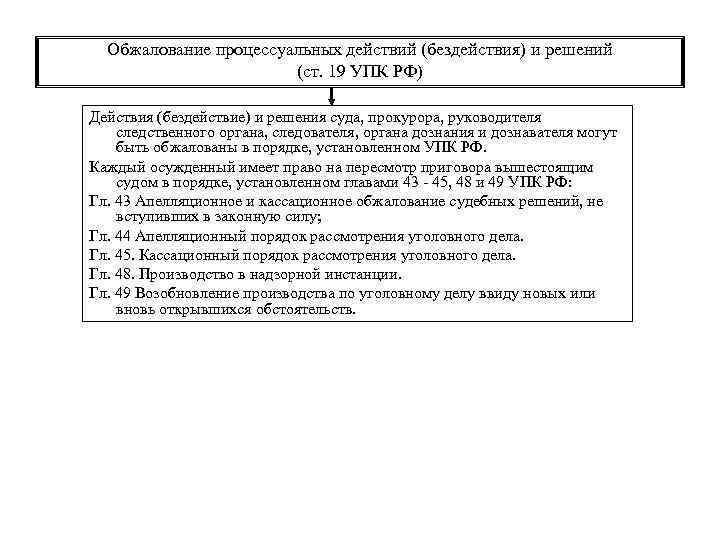 Обжалование процессуальных действий (бездействия) и решений (ст. 19 УПК РФ)

Действия (бездействие) и решения суда, прокурора, руководителя следственного органа, следователя, органа дознания и дознавателя могут быть обжалованы в порядке, установленном УПК РФ.

Каждый осужденный имеет право на пересмотр приговора вышестоящим судом в порядке, установленном главами 43 - 45, 48 и 49 УПК РФ:

Гл. 43 Апелляционное и кассационное обжалование судебных решений, не вступивших в законную силу;

Гл. 44 Апелляционный порядок рассмотрения уголовного дела.

Гл. 45. Кассационный порядок рассмотрения уголовного дела.

Гл. 48. Производство в надзорной инстанции.

Гл. 49 Возобновление производства по уголовному делу ввиду новых или вновь открывшихся обстоятельств.